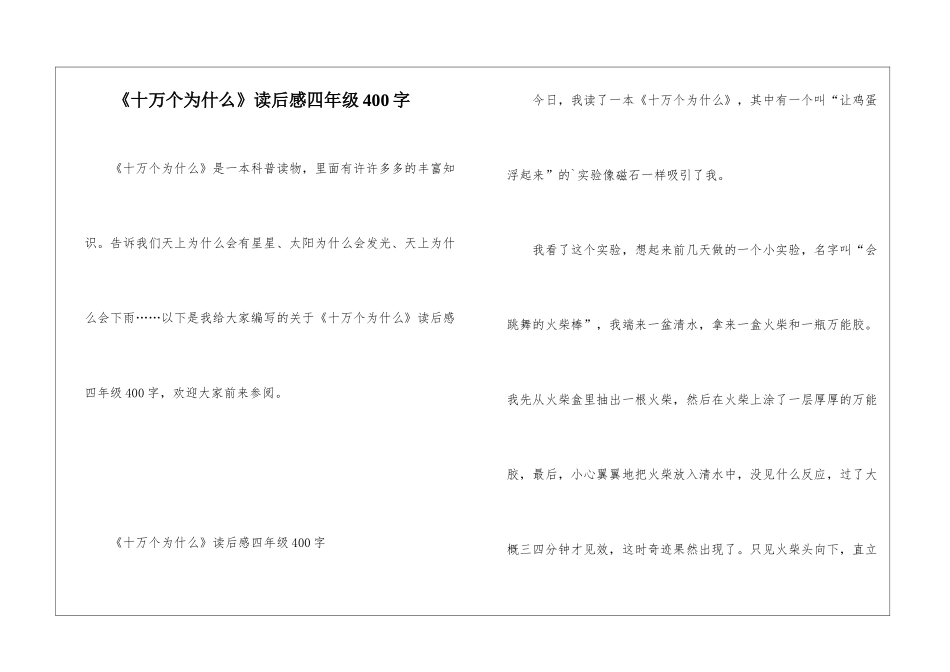 《十万个为什么》读后感四年级400字

《十万个为什么》是一本科普读物，里面有许许多多的丰富知识。告诉我们天上为什么会有星星、太阳为什么会发光、天上为什么会下雨……以下是我给大家编写的关于《十万个为什么》读后感四年级400字，欢迎大家前来参阅。

《十万个为什么》读后感四年级400字

今日，我读了一本《十万个为什么》，其中有一个叫“让鸡蛋浮起来”的`实验像磁石一样吸引了我。

我看了这个实验，想起来前几天做的一个小实验，名字叫“会跳舞的火柴棒”，我端来一盆清水，拿来一盒火柴和一瓶万能胶。我先从火柴盒里抽出一根火柴，然后在火柴上涂了一层厚厚的万能胶，最后，小心翼翼地把火柴放入清水中，没见什么反应，过了大概三四分钟才见效，这时奇迹果然出现了。只见火柴头向下，直立